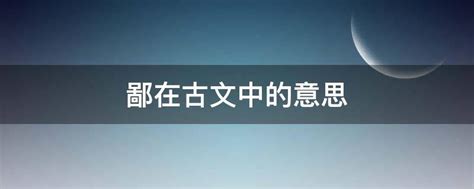 鄙在古文中的意思